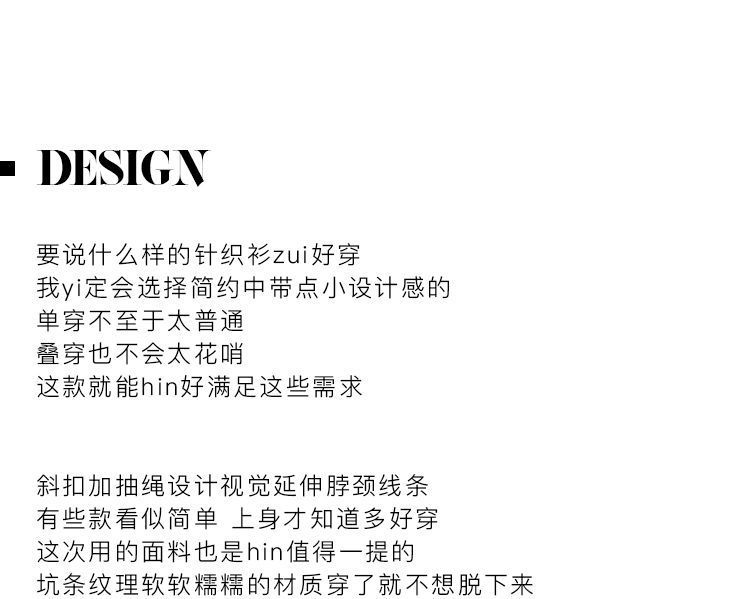 DESIGN

要说什么样的针织衫zui好穿
我yi定会选择简约中带点小设计感的
单穿不至于太普通
叠穿也不会太花哨
这款就能hin好满足这些需求

斜扣加抽绳设计视觉延伸脖颈线条
有些款看似简单 上身才知道多好穿
这次用的面料也是hin值得一提的
坑条纹理软软糯糯的材质穿了就不想脱下来